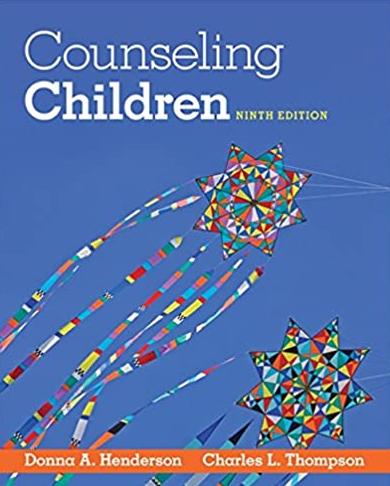 Counseling
Children NINTH EDITION

Donna A. Henderson Charles L. Thompson